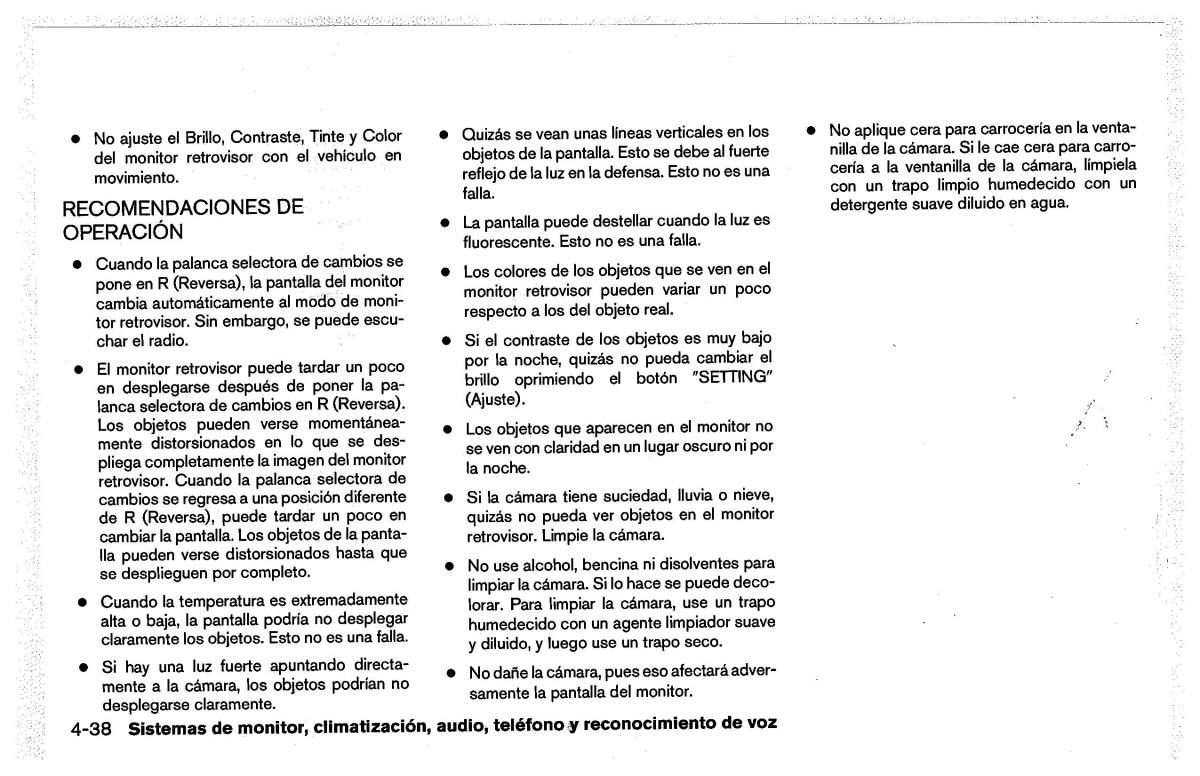 • No ajuste el Brillo, Contraste, Tinte y Color del monitor retrovisor con el vehículo en movimiento.

RECOMENDACIONES DE OPERACIÓN

• Cuando la palanca selectora de cambios se pone en R (Reversa), la pantalla del monitor cambia automáticamente al modo de monitor retrovisor. Sin embargo, se puede escuchar el radio.

• El monitor retrovisor puede tardar un poco en desplegarse después de poner la palanca selectora de cambios en R (Reversa). Los objetos pueden verse momentáneamente distorsionados en lo que se despliega completamente la imagen del monitor retrovisor. Cuando la palanca selectora de cambios se regresa a una posición diferente de R (Reversa), puede tardar un poco en cambiar la pantalla. Los objetos de la pantalla pueden verse distorsionados hasta que se desplieguen por completo.

• Cuando la temperatura es extremadamente alta o baja, la pantalla podría no desplegar claramente los objetos. Esto no es una falla.

• Si hay una luz fuerte apuntando directamente a la cámara, los objetos podrían no desplegarse claramente.

• Quizás se vean unas líneas verticales en los objetos de la pantalla. Esto se debe al fuerte reflejo de la luz en la defensa. Esto no es una falla.

• La pantalla puede destellar cuando la luz es fluorescente. Esto no es una falla.

• Los colores de los objetos que se ven en el monitor retrovisor pueden variar un poco respecto a los del objeto real.

• Si el contraste de los objetos es muy bajo por la noche, quizás no pueda cambiar el brillo oprimiendo el botón "SETTING" (Ajuste).

• Los objetos que aparecen en el monitor no se ven con claridad en un lugar oscuro ni por la noche.

• Si la cámara tiene suciedad, lluvia o nieve, quizás no pueda ver objetos en el monitor retrovisor. Limpie la cámara.

• No use alcohol, bencina ni disolventes para limpiar la cámara. Si lo hace se puede decolorar. Para limpiar la cámara, use un trapo humedecido con un agente limpiador suave y diluido, y luego use un trapo seco.

• No dañe la cámara, pues eso afectará adversamente la pantalla del monitor.

• No aplique cera para carrocería en la ventanilla de la cámara. Si le cae cera para carrocería a la ventanilla de la cámara, límpiela con un trapo limpio humedecido con un detergente suave diluido en agua.

4-38 Sistemas de monitor, climatización, audio, teléfono y reconocimiento de voz